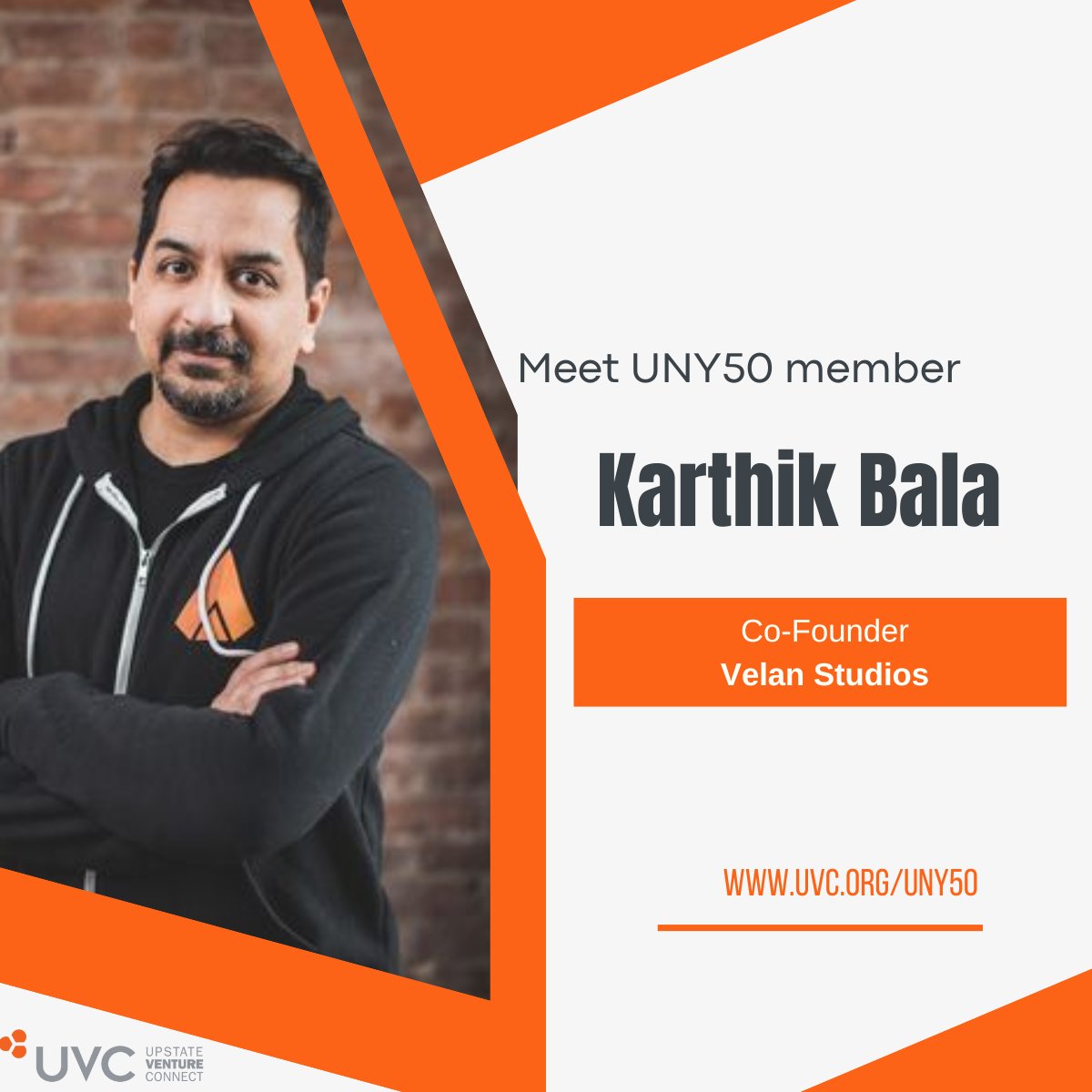 Meet UNY50 member

Karthik Bala

Co-Founder
Velan Studios

WWW.UVC.ORG/UNY50

UVC UPSTATE VENTURE CONNECT